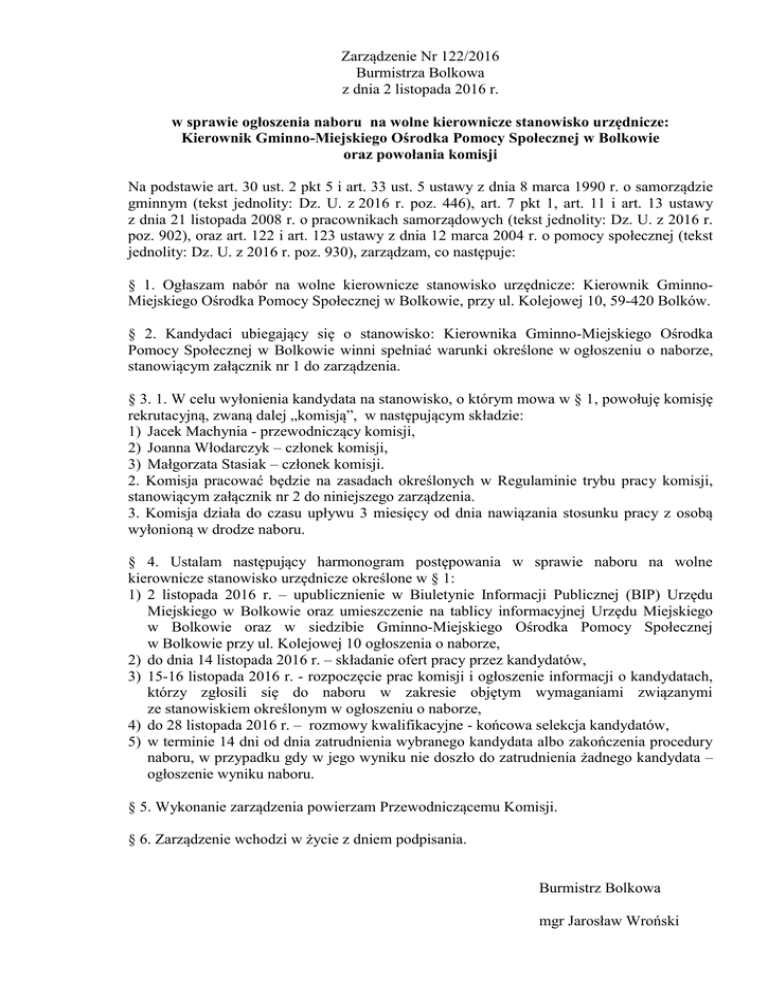 Zarządzenie Nr 122/2016
Burmistrza Bolkowa
z dnia 2 listopada 2016 r.

w sprawie ogłoszenia naboru na wolne kierownicze stanowisko urzędnicze: Kierownik Gminno-Miejskiego Ośrodka Pomocy Społecznej w Bolkowie oraz powołania komisji

Na podstawie art. 30 ust. 2 pkt 5 i art. 33 ust. 5 ustawy z dnia 8 marca 1990 r. o samorządzie gminnym (tekst jednolity: Dz. U. z 2016 r. poz. 446), art. 7 pkt 1, art. 11 i art. 13 ustawy z dnia 21 listopada 2008 r. o pracownikach samorządowych (tekst jednolity: Dz. U. z 2016 r. poz. 902), oraz art. 122 i art. 123 ustawy z dnia 12 marca 2004 r. o pomocy społecznej (tekst jednolity: Dz. U. z 2016 r. poz. 930), zarządzam, co następuje:

§ 1. Ogłaszam nabór na wolne kierownicze stanowisko urzędnicze: Kierownik Gminno-Miejskiego Ośrodka Pomocy Społecznej w Bolkowie, przy ul. Kolejowej 10, 59-420 Bolków.

§ 2. Kandydaci ubiegający się o stanowisko: Kierownika Gminno-Miejskiego Ośrodka Pomocy Społecznej w Bolkowie winni spełniać warunki określone w ogłoszeniu o naborze, stanowiącym załącznik nr 1 do zarządzenia.

§ 3. 1. W celu wyłonienia kandydata na stanowisko, o którym mowa w § 1, powołuję komisję rekrutacyjną, zwaną dalej „komisją", w następującym składzie:
1) Jacek Machynia - przewodniczący komisji,
2) Joanna Włodarczyk – członek komisji,
3) Małgorzata Stasiak – członek komisji.
2. Komisja pracować będzie na zasadach określonych w Regulaminie trybu pracy komisji, stanowiącym załącznik nr 2 do niniejszego zarządzenia.
3. Komisja działa do czasu upływu 3 miesięcy od dnia nawiązania stosunku pracy z osobą wyłonioną w drodze naboru.

§ 4. Ustalam następujący harmonogram postępowania w sprawie naboru na wolne kierownicze stanowisko urzędnicze określone w § 1:
1) 2 listopada 2016 r. – upublicznienie w Biuletynie Informacji Publicznej (BIP) Urzędu Miejskiego w Bolkowie oraz umieszczenie na tablicy informacyjnej Urzędu Miejskiego w Bolkowie oraz w siedzibie Gminno-Miejskiego Ośrodka Pomocy Społecznej w Bolkowie przy ul. Kolejowej 10 ogłoszenia o naborze,
2) do dnia 14 listopada 2016 r. – składanie ofert pracy przez kandydatów,
3) 15-16 listopada 2016 r. - rozpoczęcie prac komisji i ogłoszenie informacji o kandydatach, którzy zgłosili się do naboru w zakresie objętym wymaganiami związanymi ze stanowiskiem określonym w ogłoszeniu o naborze,
4) do 28 listopada 2016 r. – rozmowy kwalifikacyjne - końcowa selekcja kandydatów,
5) w terminie 14 dni od dnia zatrudnienia wybranego kandydata albo zakończenia procedury naboru, w przypadku gdy w jego wyniku nie doszło do zatrudnienia żadnego kandydata – ogłoszenie wyniku naboru.

§ 5. Wykonanie zarządzenia powierzam Przewodniczącemu Komisji.

§ 6. Zarządzenie wchodzi w życie z dniem podpisania.

Burmistrz Bolkowa

mgr Jarosław Wroński